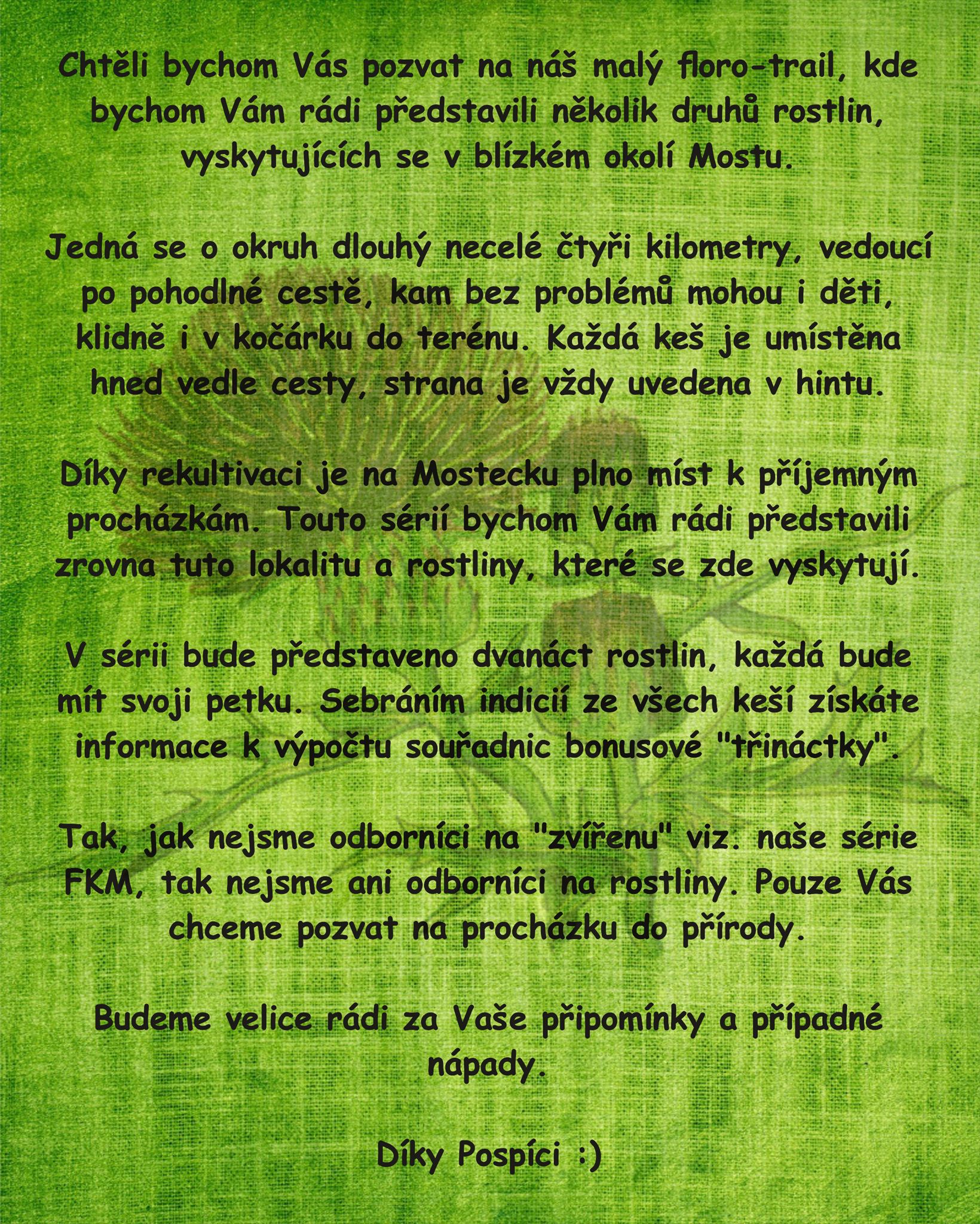 Chtěli bychom Vás pozvat na náš malý floro-trail, kde bychom Vám rádi představili několik druhů rostlin, vyskytujících se v blízkém okolí Mostu.

Jedná se o okruh dlouhý necelé čtyři kilometry, vedoucí po pohodlné cestě, kam bez problémů mohou i děti, klidně i v kočárku do terénu. Každá keš je umístěna hned vedle cesty, strana je vždy uvedena v hintu.

Díky rekultivaci je na Mostecku plno míst k příjemným procházkám. Touto sérií bychom Vám rádi představili zrovna tuto lokalitu a rostliny, které se zde vyskytují.

V sérii bude představeno dvanáct rostlin, každá bude mít svoji petku. Sebráním indicií ze všech keší získáte informace k výpočtu souřadnic bonusové "třináctky".

Tak, jak nejsme odborníci na "zvířenu" viz. naše série FKM, tak nejsme ani odborníci na rostliny. Pouze Vás chceme pozvat na procházku do přírody.

Budeme velice rádi za Vaše připomínky a případné nápady.

Díky Pospíci :)